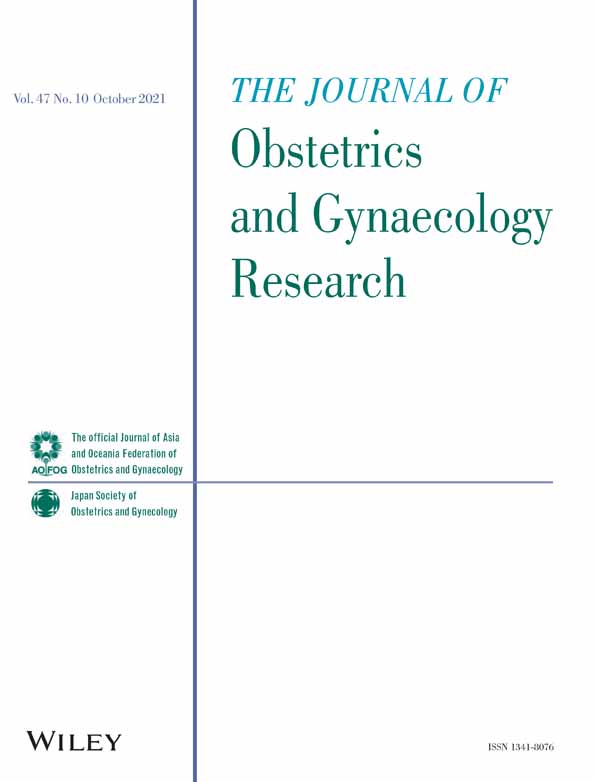 Vol. 47 No. 10 October 2021

THE JOURNAL OF
Obstetrics
and Gynaecology
Research

AOFOG The official Journal of Asia and Oceania Federation of Obstetrics and Gynaecology

Japan Society of Obstetrics and Gynecology

WILEY

ISSN 1341-8076